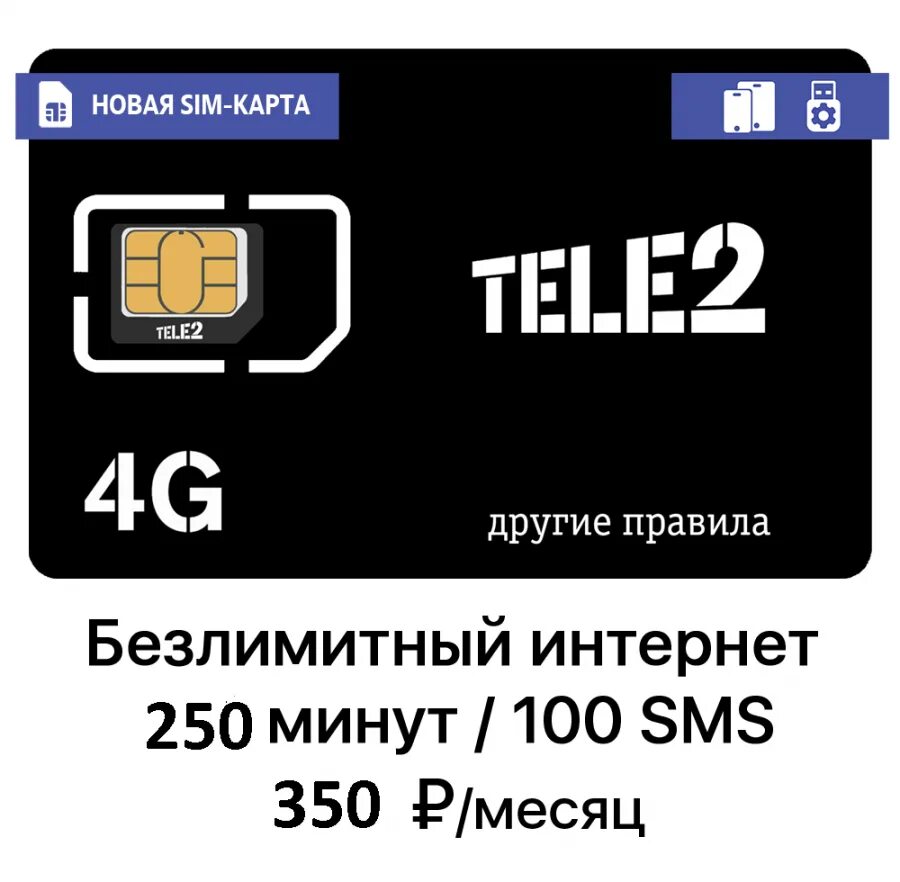 НОВАЯ SIM-КАРТА

TELE2

TELE2

4G

другие правила

Безлимитный интернет
250 минут / 100 SMS
350 ₽/месяц